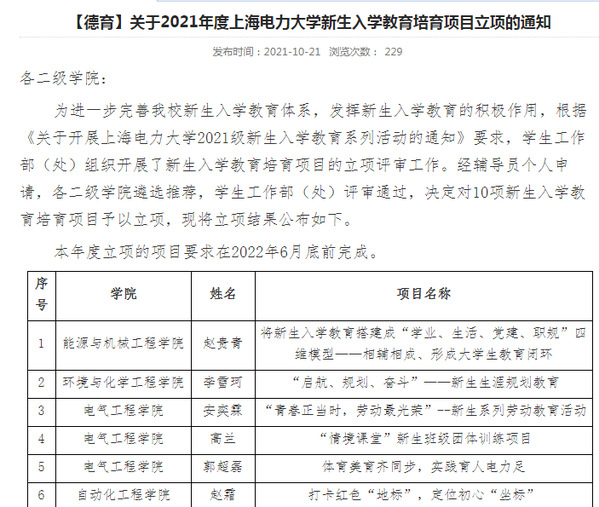 【德育】关于2021年度上海电力大学新生入学教育培育项目立项的通知

发布时间：2021-10-21 浏览次数： 229

各二级学院：

为进一步完善我校新生入学教育体系，发挥新生入学教育的积极作用，根据《关于开展上海电力大学2021级新生入学教育系列活动的通知》要求，学生工作部（处）组织开展了新生入学教育培育项目的立项评审工作。经辅导员个人申请，各二级学院遴选推荐，学生工作部（处）评审通过，决定对10项新生入学教育培育项目予以立项，现将立项结果公布如下。

本年度立项的项目要求在2022年6月底前完成。

| 序号 | 学院 | 姓名 | 项目名称 |
|---|---|---|---|
| 1 | 能源与机械工程学院 | 赵贵青 | 将新生入学教育搭建成“学业、生活、党建、职规”四维模型——相辅相成、形成大学生教育闭环 |
| 2 | 环境与化学工程学院 | 李雪珂 | “启航、规划、奋斗”——新生生涯规划教育 |
| 3 | 电气工程学院 | 安奕霖 | “青春正当时，劳动最光荣”--新生系列劳动教育活动 |
| 4 | 电气工程学院 | 高兰 | “情境课堂”新生班级团体训练项目 |
| 5 | 电气工程学院 | 郭超磊 | 体育美育齐同步，实践育人电力足 |
| 6 | 自动化工程学院 | 赵霜 | 打卡红色“地标”，定位初心“坐标” |